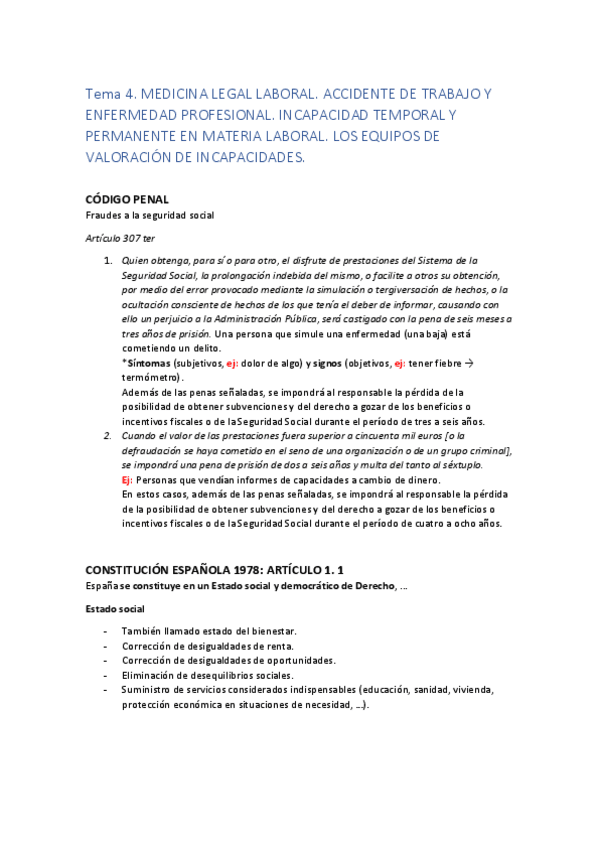 Tema 4. MEDICINA LEGAL LABORAL. ACCIDENTE DE TRABAJO Y ENFERMEDAD PROFESIONAL. INCAPACIDAD TEMPORAL Y PERMANENTE EN MATERIA LABORAL. LOS EQUIPOS DE VALORACIÓN DE INCAPACIDADES.

CÓDIGO PENAL
Fraudes a la seguridad social

Artículo 307 ter

1. Quien obtenga, para sí o para otro, el disfrute de prestaciones del Sistema de la Seguridad Social, la prolongación indebida del mismo, o facilite a otros su obtención, por medio del error provocado mediante la simulación o tergiversación de hechos, o la ocultación consciente de hechos de los que tenía el deber de informar, causando con ello un perjuicio a la Administración Pública, será castigado con la pena de seis meses a tres años de prisión. Una persona que simule una enfermedad (una baja) está cometiendo un delito.
*Síntomas (subjetivos, ej: dolor de algo) y signos (objetivos, ej: tener fiebre → termómetro).
Además de las penas señaladas, se impondrá al responsable la pérdida de la posibilidad de obtener subvenciones y del derecho a gozar de los beneficios o incentivos fiscales o de la Seguridad Social durante el período de tres a seis años.
2. Cuando el valor de las prestaciones fuera superior a cincuenta mil euros [o la defraudación se haya cometido en el seno de una organización o de un grupo criminal], se impondrá una pena de prisión de dos a seis años y multa del tanto al séxtuplo.
Ej: Personas que vendían informes de capacidades a cambio de dinero.
En estos casos, además de las penas señaladas, se impondrá al responsable la pérdida de la posibilidad de obtener subvenciones y del derecho a gozar de los beneficios o incentivos fiscales o de la Seguridad Social durante el período de cuatro a ocho años.

CONSTITUCIÓN ESPAÑOLA 1978: ARTÍCULO 1. 1
España se constituye en un Estado social y democrático de Derecho, ...

Estado social

- También llamado estado del bienestar.
- Corrección de desigualdades de renta.
- Corrección de desigualdades de oportunidades.
- Eliminación de desequilibrios sociales.
- Suministro de servicios considerados indispensables (educación, sanidad, vivienda, protección económica en situaciones de necesidad, ...).